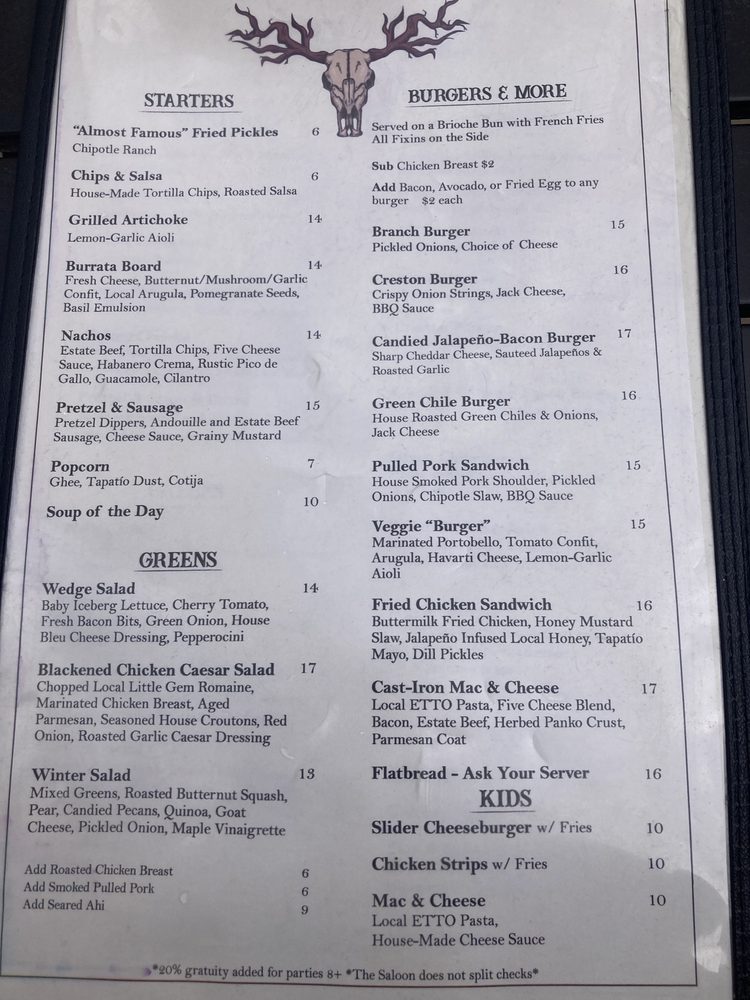 STARTERS

"Almost Famous" Fried Pickles 6
Chipotle Ranch

Chips & Salsa 6
House-Made Tortilla Chips, Roasted Salsa

Grilled Artichoke 14
Lemon-Garlic Aioli

Burrata Board 14
Fresh Cheese, Butternut/Mushroom/Garlic Confit, Local Arugula, Pomegranate Seeds, Basil Emulsion

Nachos 14
Estate Beef, Tortilla Chips, Five Cheese Sauce, Habanero Crema, Rustic Pico de Gallo, Guacamole, Cilantro

Pretzel & Sausage 15
Pretzel Dippers, Andouille and Estate Beef Sausage, Cheese Sauce, Grainy Mustard

Popcorn 7
Ghee, Tapatío Dust, Cotija

Soup of the Day 10

GREENS

Wedge Salad 14
Baby Iceberg Lettuce, Cherry Tomato, Fresh Bacon Bits, Green Onion, House Bleu Cheese Dressing, Pepperocini

Blackened Chicken Caesar Salad 17
Chopped Local Little Gem Romaine, Marinated Chicken Breast, Aged Parmesan, Seasoned House Croutons, Red Onion, Roasted Garlic Caesar Dressing

Winter Salad 13
Mixed Greens, Roasted Butternut Squash, Pear, Candied Pecans, Quinoa, Goat Cheese, Pickled Onion, Maple Vinaigrette

Add Roasted Chicken Breast 6
Add Smoked Pulled Pork 6
Add Seared Ahi 9

BURGERS & MORE

Served on a Brioche Bun with French Fries
All Fixins on the Side

Sub Chicken Breast $2

Add Bacon, Avocado, or Fried Egg to any burger $2 each

Branch Burger 15
Pickled Onions, Choice of Cheese

Creston Burger 16
Crispy Onion Strings, Jack Cheese, BBQ Sauce

Candied Jalapeño-Bacon Burger 17
Sharp Cheddar Cheese, Sauteed Jalapeños & Roasted Garlic

Green Chile Burger 16
House Roasted Green Chiles & Onions, Jack Cheese

Pulled Pork Sandwich 15
House Smoked Pork Shoulder, Pickled Onions, Chipotle Slaw, BBQ Sauce

Veggie "Burger" 15
Marinated Portobello, Tomato Confit, Arugula, Havarti Cheese, Lemon-Garlic Aioli

Fried Chicken Sandwich 16
Buttermilk Fried Chicken, Honey Mustard Slaw, Jalapeño Infused Local Honey, Tapatío Mayo, Dill Pickles

Cast-Iron Mac & Cheese 17
Local ETTO Pasta, Five Cheese Blend, Bacon, Estate Beef, Herbed Panko Crust, Parmesan Coat

Flatbread - Ask Your Server 16

KIDS

Slider Cheeseburger w/ Fries 10

Chicken Strips w/ Fries 10

Mac & Cheese 10
Local ETTO Pasta,
House-Made Cheese Sauce

*20% gratuity added for parties 8+ *The Saloon does not split checks*